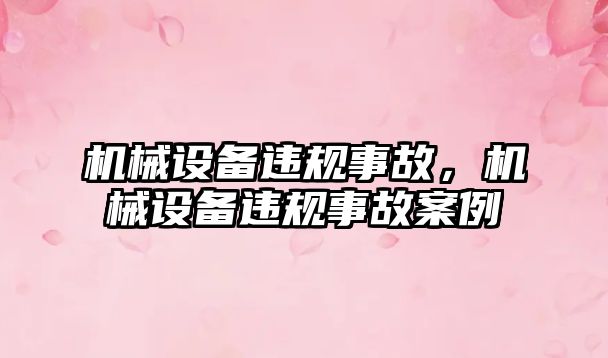 机械设备违规事故，机械设备违规事故案例